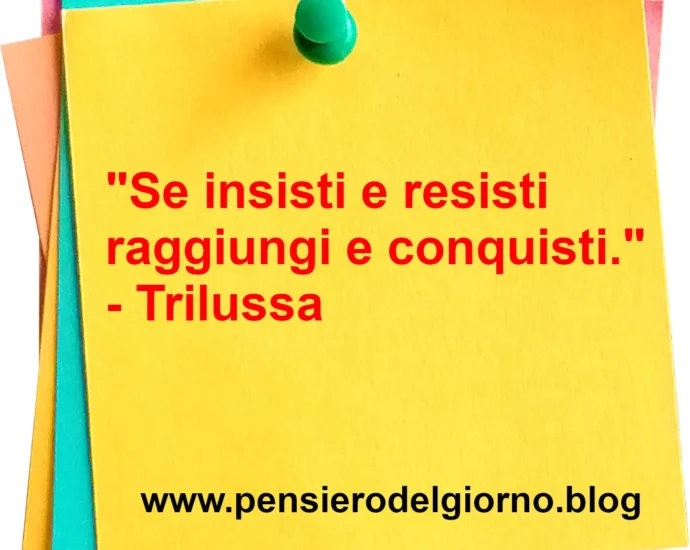 "Se insisti e resisti raggiungi e conquisti."
- Trilussa

www.pensierodelgiorno.blog